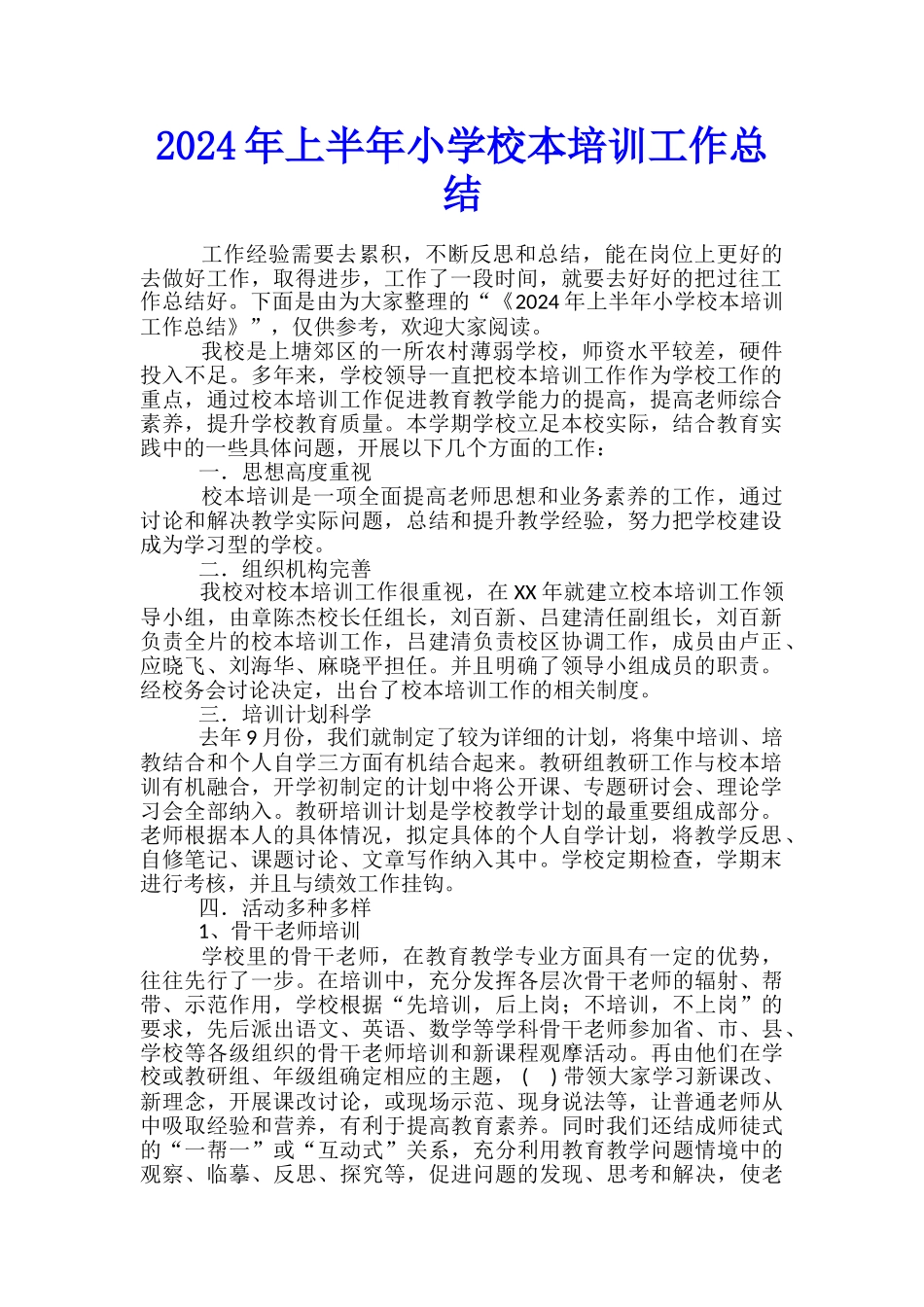 2024年上半年小学校本培训工作总结

工作经验需要去累积，不断反思和总结，能在岗位上更好的去做好工作，取得进步，工作了一段时间，就要去好好的把过往工作总结好。下面是由为大家整理的“《2024年上半年小学校本培训工作总结》”，仅供参考，欢迎大家阅读。

我校是上塘郊区的一所农村薄弱学校，师资水平较差，硬件投入不足。多年来，学校领导一直把校本培训工作作为学校工作的重点，通过校本培训工作促进教育教学能力的提高，提高老师综合素养，提升学校教育质量。本学期学校立足本校实际，结合教育实践中的一些具体问题，开展以下几个方面的工作：

一．思想高度重视

校本培训是一项全面提高老师思想和业务素养的工作，通过讨论和解决教学实际问题，总结和提升教学经验，努力把学校建设成为学习型的学校。

二．组织机构完善

我校对校本培训工作很重视，在XX年就建立校本培训工作领导小组，由章陈杰校长任组长，刘百新、吕建清任副组长，刘百新负责全片的校本培训工作，吕建清负责校区协调工作，成员由卢正、应晓飞、刘海华、麻晓平担任。并且明确了领导小组成员的职责。经校务会讨论决定，出台了校本培训工作的相关制度。

三．培训计划科学

去年9月份，我们就制定了较为详细的计划，将集中培训、培教结合和个人自学三方面有机结合起来。教研组教研工作与校本培训有机融合，开学初制定的计划中将公开课、专题研讨会、理论学习会全部纳入。教研培训计划是学校教学计划的最重要组成部分。老师根据本人的具体情况，拟定具体的个人自学计划，将教学反思、自修笔记、课题讨论、文章写作纳入其中。学校定期检查，学期末进行考核，并且与绩效工作挂钩。

四．活动多种多样

1、骨干老师培训

学校里的骨干老师，在教育教学专业方面具有一定的优势，往往先行了一步。在培训中，充分发挥各层次骨干老师的辐射、帮带、示范作用，学校根据“先培训，后上岗；不培训，不上岗”的要求，先后派出语文、英语、数学等学科骨干老师参加省、市、县、学校等各级组织的骨干老师培训和新课程观摩活动。再由他们在学校或教研组、年级组确定相应的主题，(    )带领大家学习新课改、新理念，开展课改讨论，或现场示范、现身说法等，让普通老师从中吸取经验和营养，有利于提高教育素养。同时我们还结成师徒式的“一帮一”或“互动式”关系，充分利用教育教学问题情境中的观察、临摹、反思、探究等，促进问题的发现、思考和解决，使老